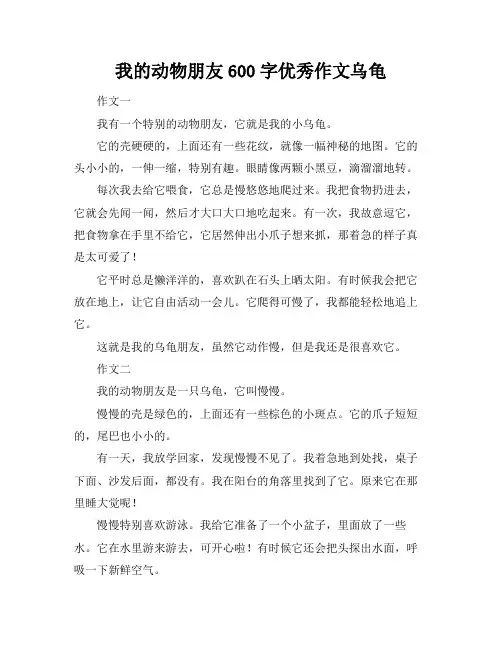 我的动物朋友 600 字优秀作文乌龟

作文一

我有一个特别的动物朋友，它就是我的小乌龟。

它的壳硬硬的，上面还有一些花纹，就像一幅神秘的地图。它的头小小的，一伸一缩，特别有趣。眼睛像两颗小黑豆，滴溜溜地转。

每次我去给它喂食，它总是慢悠悠地爬过来。我把食物扔进去，它就会先闻一闻，然后才大口大口地吃起来。有一次，我故意逗它，把食物拿在手里不给它，它居然伸出小爪子想来抓，那着急的样子真是太可爱了！

它平时总是懒洋洋的，喜欢趴在石头上晒太阳。有时候我会把它放在地上，让它自由活动一会儿。它爬得可慢了，我都能轻松地追上它。

这就是我的乌龟朋友，虽然它动作慢，但是我还是很喜欢它。

作文二

我的动物朋友是一只乌龟，它叫慢慢。

慢慢的壳是绿色的，上面还有一些棕色的小斑点。它的爪子短短的，尾巴也小小的。

有一天，我放学回家，发现慢慢不见了。我着急地到处找，桌子下面、沙发后面，都没有。我在阳台的角落里找到了它。原来它在那里睡大觉呢！

慢慢特别喜欢游泳。我给它准备了一个小盆子，里面放了一些水。它在水里游来游去，可开心啦！有时候它还会把头探出水面，呼吸一下新鲜空气。